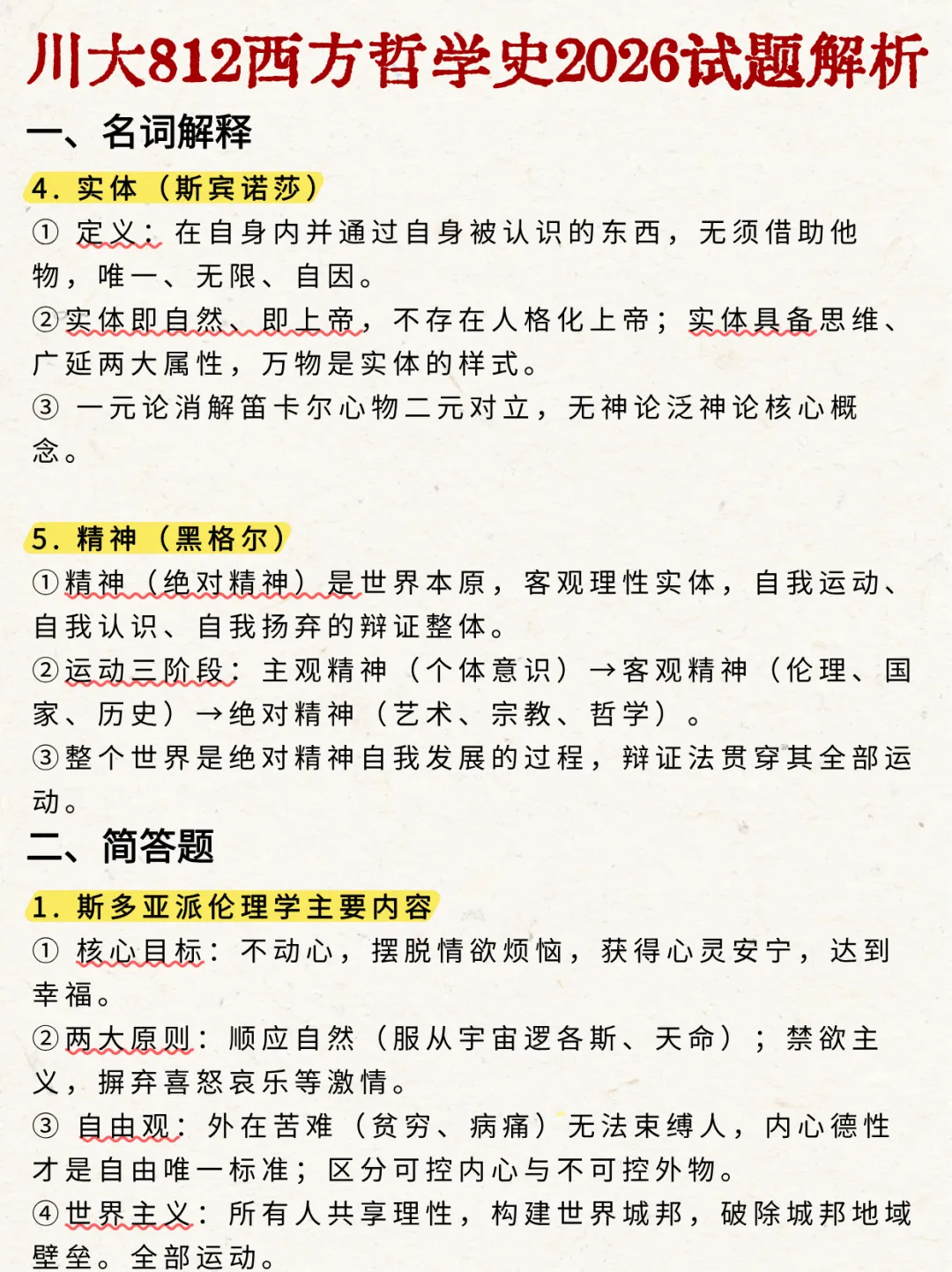 川大812西方哲学史2026试题解析

一、名词解释

4. 实体（斯宾诺莎）

① 定义：在自身内并通过自身被认识的东西，无须借助他物，唯一、无限、自因。

②实体即自然、即上帝，不存在人格化上帝；实体具备思维、广延两大属性，万物是实体的样式。

③ 一元论消解笛卡尔心物二元对立，无神论泛神论核心概念。

5. 精神（黑格尔）

①精神（绝对精神）是世界本原，客观理性实体，自我运动、自我认识、自我扬弃的辩证整体。

②运动三阶段：主观精神（个体意识）→客观精神（伦理、国家、历史）→绝对精神（艺术、宗教、哲学）。

③整个世界是绝对精神自我发展的过程，辩证法贯穿其全部运动。

二、简答题

1. 斯多亚派伦理学主要内容

① 核心目标：不动心，摆脱情欲烦恼，获得心灵安宁，达到幸福。

②两大原则：顺应自然（服从宇宙逻各斯、天命）；禁欲主义，摒弃喜怒哀乐等激情。

③ 自由观：外在苦难（贫穷、病痛）无法束缚人，内心德性才是自由唯一标准；区分可控内心与不可控外物。

④世界主义：所有人共享理性，构建世界城邦，破除城邦地域壁垒。全部运动。